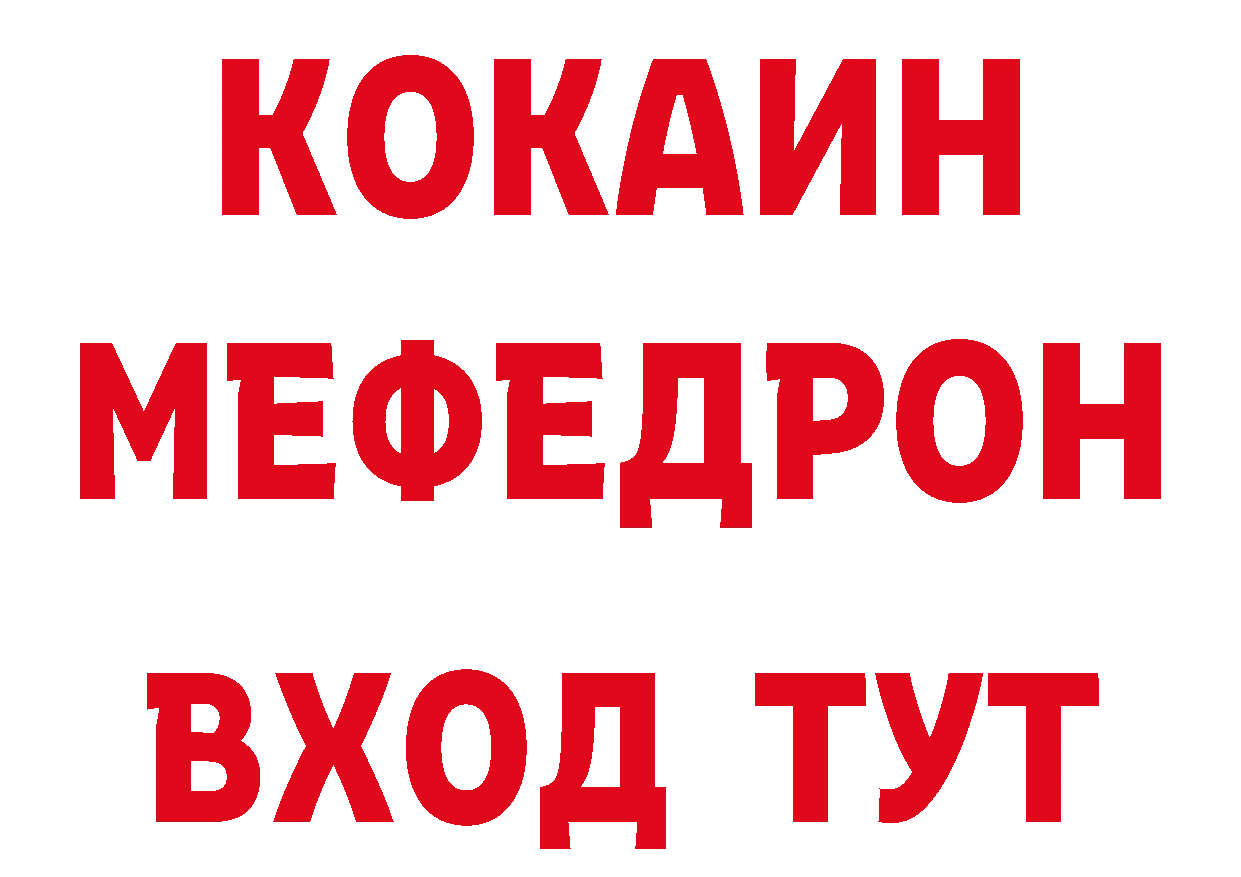 КОКАИН
МЕФЕДРОН
ВХОД ТУТ